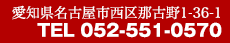 愛知県名古屋市西区那古野1-36-1
TEL 052-551-0570